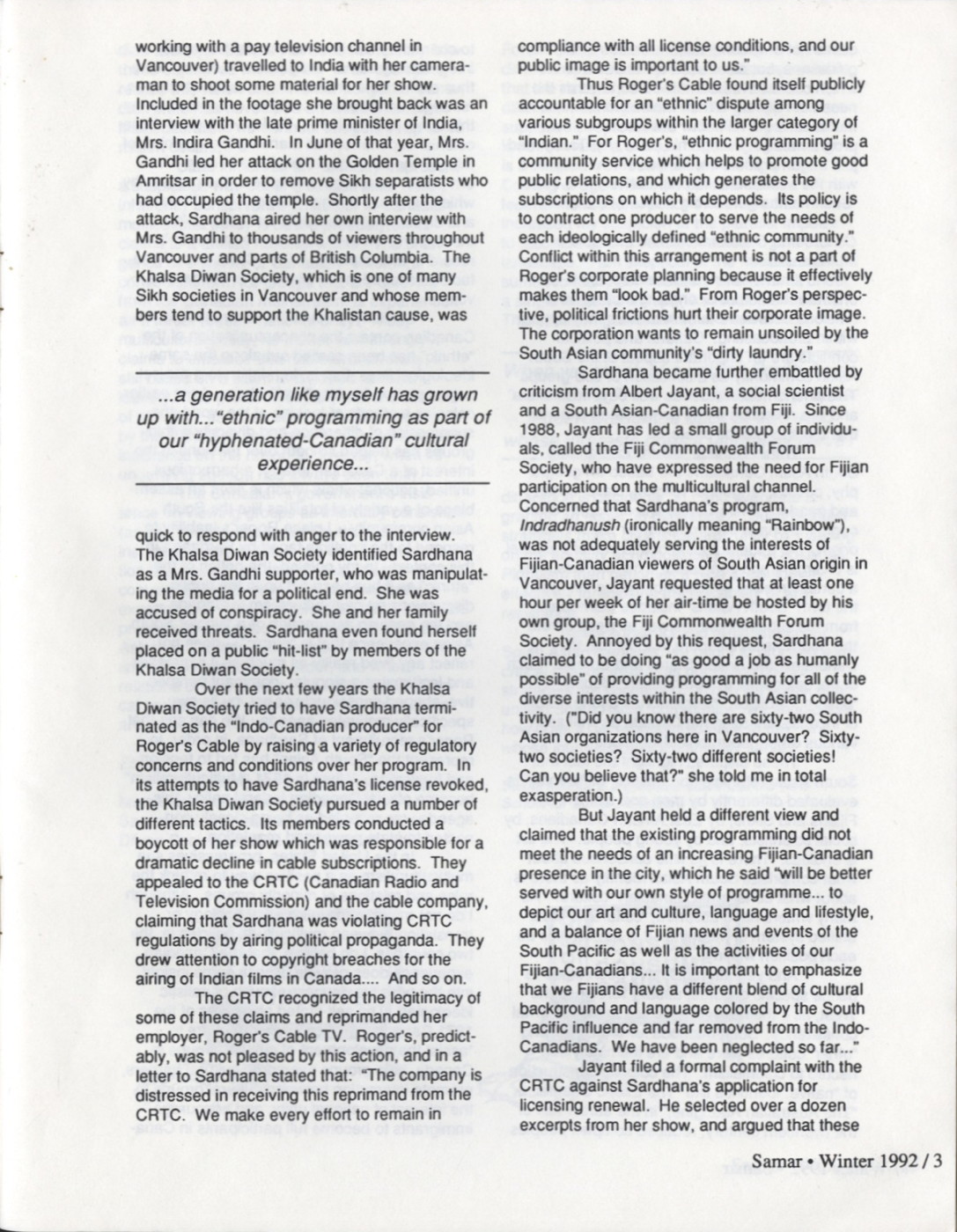 working with a pay television channel in Vancouver) travelled to India with her cameraman to shoot some material for her show. Included in the footage she brought back was an interview with the late prime minister of India, Mrs. Indira Gandhi. In June of that year, Mrs. Gandhi led her attack on the Golden Temple in Amritsar in order to remove Sikh separatists who had occupied the temple. Shortly after the attack, Sardhana aired her own interview with Mrs. Gandhi to thousands of viewers throughout Vancouver and parts of British Columbia. The Khalsa Diwan Society, which is one of many Sikh societies in Vancouver and whose members tend to support the Khalistan cause, was

...a generation like myself has grown up with..."ethnic" programming as part of our "hyphenated-Canadian" cultural experience...

quick to respond with anger to the interview. The Khalsa Diwan Society identified Sardhana as a Mrs. Gandhi supporter, who was manipulating the media for a political end. She was accused of conspiracy. She and her family received threats. Sardhana even found herself placed on a public "hit-list" by members of the Khalsa Diwan Society.

Over the next few years the Khalsa Diwan Society tried to have Sardhana terminated as the "Indo-Canadian producer" for Roger's Cable by raising a variety of regulatory concerns and conditions over her program. In its attempts to have Sardhana's license revoked, the Khalsa Diwan Society pursued a number of different tactics. Its members conducted a boycott of her show which was responsible for a dramatic decline in cable subscriptions. They appealed to the CRTC (Canadian Radio and Television Commission) and the cable company, claiming that Sardhana was violating CRTC regulations by airing political propaganda. They drew attention to copyright breaches for the airing of Indian films in Canada.... And so on.

The CRTC recognized the legitimacy of some of these claims and reprimanded her employer, Roger's Cable TV. Roger's, predictably, was not pleased by this action, and in a letter to Sardhana stated that: "The company is distressed in receiving this reprimand from the CRTC. We make every effort to remain in compliance with all license conditions, and our public image is important to us."

Thus Roger's Cable found itself publicly accountable for an "ethnic" dispute among various subgroups within the larger category of "Indian." For Roger's, "ethnic programming" is a community service which helps to promote good public relations, and which generates the subscriptions on which it depends. Its policy is to contract one producer to serve the needs of each ideologically defined "ethnic community." Conflict within this arrangement is not a part of Roger's corporate planning because it effectively makes them "look bad." From Roger's perspective, political frictions hurt their corporate image. The corporation wants to remain unsoiled by the South Asian community's "dirty laundry."

Sardhana became further embattled by criticism from Albert Jayant, a social scientist and a South Asian-Canadian from Fiji. Since 1988, Jayant has led a small group of individuals, called the Fiji Commonwealth Forum Society, who have expressed the need for Fijian participation on the multicultural channel. Concerned that Sardhana's program, Indradhanush (ironically meaning "Rainbow"), was not adequately serving the interests of Fijian-Canadian viewers of South Asian origin in Vancouver, Jayant requested that at least one hour per week of her air-time be hosted by his own group, the Fiji Commonwealth Forum Society. Annoyed by this request, Sardhana claimed to be doing "as good a job as humanly possible" of providing programming for all of the diverse interests within the South Asian collectivity. ("Did you know there are sixty-two South Asian organizations here in Vancouver? Sixty-two societies? Sixty-two different societies! Can you believe that?" she told me in total exasperation.)

But Jayant held a different view and claimed that the existing programming did not meet the needs of an increasing Fijian-Canadian presence in the city, which he said "will be better served with our own style of programme... to depict our art and culture, language and lifestyle, and a balance of Fijian news and events of the South Pacific as well as the activities of our Fijian-Canadians... It is important to emphasize that we Fijians have a different blend of cultural background and language colored by the South Pacific influence and far removed from the Indo-Canadians. We have been neglected so far..."

Jayant filed a formal complaint with the CRTC against Sardhana's application for licensing renewal. He selected over a dozen excerpts from her show, and argued that these

Samar • Winter 1992 / 3